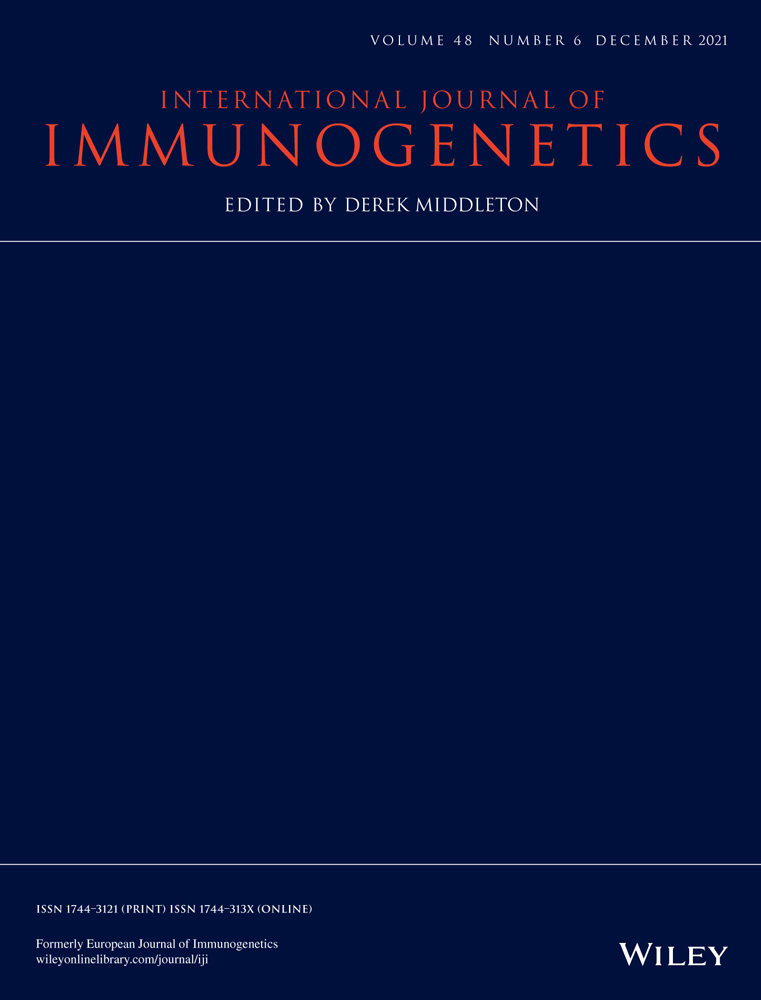 VOLUME 48 NUMBER 6 DECEMBER 2021

INTERNATIONAL JOURNAL OF
IMMUNOGENETICS

EDITED BY DEREK MIDDLETON

ISSN 1744-3121 (PRINT) ISSN 1744-313X (ONLINE)

Formerly European Journal of Immunogenetics
wileyonlinelibrary.com/journal/iji

WILEY